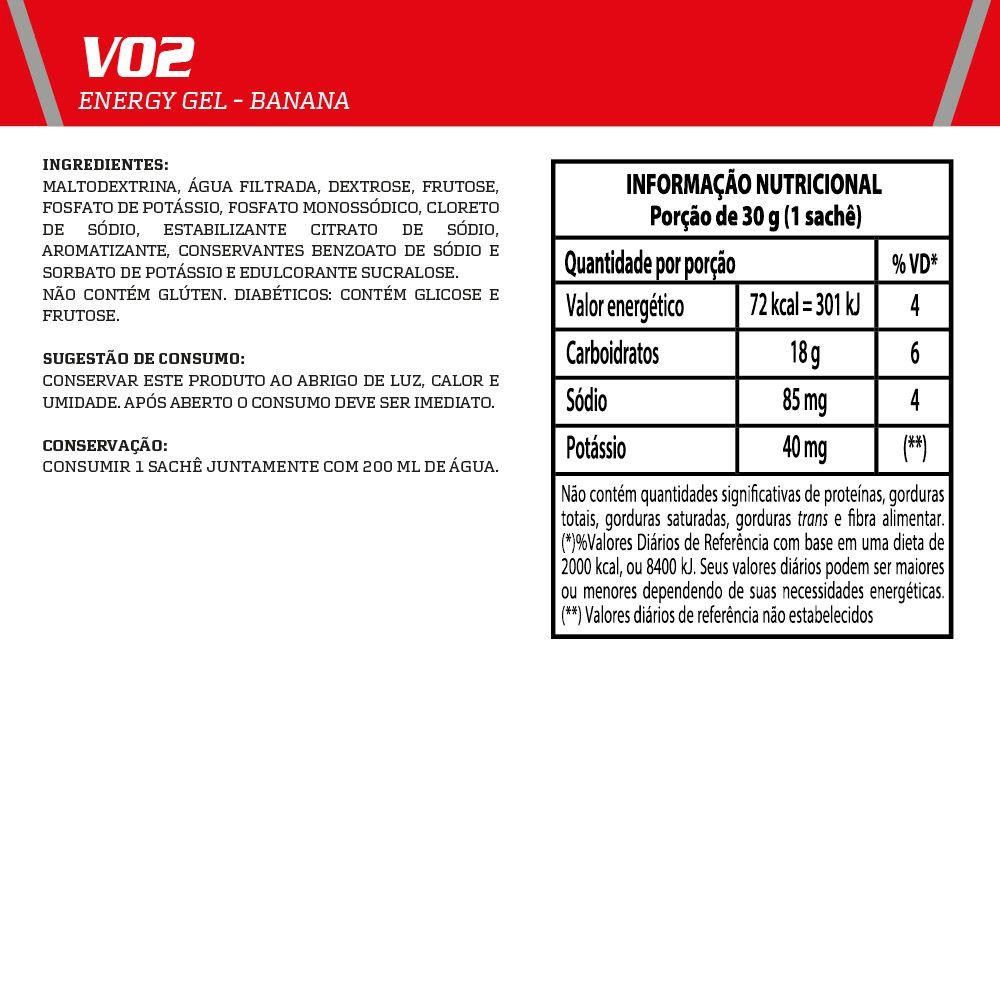 VO2
ENERGY GEL - BANANA

INGREDIENTES:
MALTODEXTRINA, ÁGUA FILTRADA, DEXTROSE, FRUTOSE, FOSFATO DE POTÁSSIO, FOSFATO MONOSSÓDICO, CLORETO DE SÓDIO, ESTABILIZANTE CITRATO DE SÓDIO, AROMATIZANTE, CONSERVANTES BENZOATO DE SÓDIO E SORBATO DE POTÁSSIO E EDULCORANTE SUCRALOSE.
NÃO CONTÉM GLÚTEN. DIABÉTICOS: CONTÉM GLICOSE E FRUTOSE.

SUGESTÃO DE CONSUMO:
CONSERVAR ESTE PRODUTO AO ABRIGO DE LUZ, CALOR E UMIDADE. APÓS ABERTO O CONSUMO DEVE SER IMEDIATO.

CONSERVAÇÃO:
CONSUMIR 1 SACHÊ JUNTAMENTE COM 200 ML DE ÁGUA.

INFORMAÇÃO NUTRICIONAL
Porção de 30 g (1 sachê)

| Quantidade por porção | | % VD* |
|---|---|---|
| Valor energético | 72 kcal = 301 kJ | 4 |
| Carboidratos | 18 g | 6 |
| Sódio | 85 mg | 4 |
| Potássio | 40 mg | (**) |

Não contém quantidades significativas de proteínas, gorduras totais, gorduras saturadas, gorduras trans e fibra alimentar. (*)%Valores Diários de Referência com base em uma dieta de 2000 kcal, ou 8400 kJ. Seus valores diários podem ser maiores ou menores dependendo de suas necessidades energéticas. (**) Valores diários de referência não estabelecidos